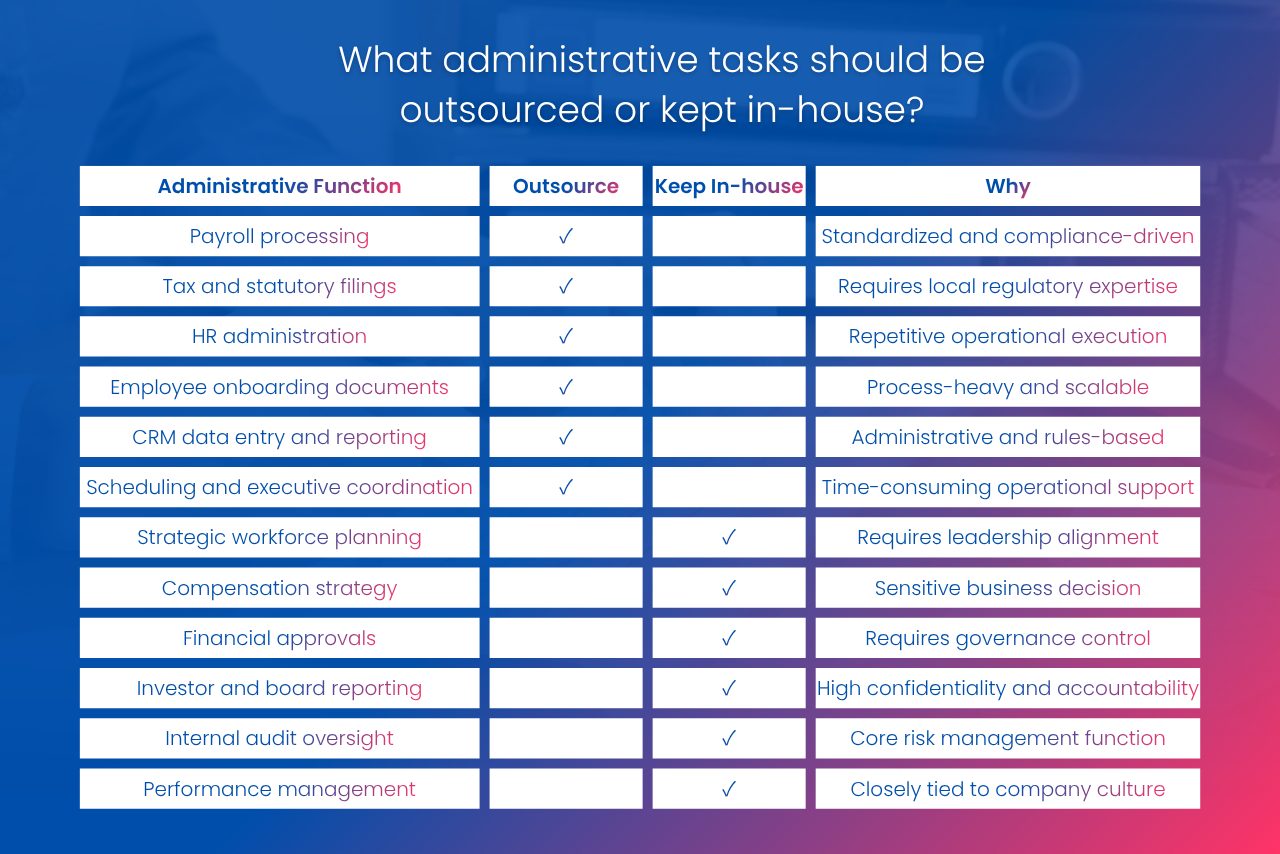 What administrative tasks should be outsourced or kept in-house?

| Administrative Function | Outsource | Keep In-house | Why |
|---|---|---|---|
| Payroll processing | ✓ | | Standardized and compliance-driven |
| Tax and statutory filings | ✓ | | Requires local regulatory expertise |
| HR administration | ✓ | | Repetitive operational execution |
| Employee onboarding documents | ✓ | | Process-heavy and scalable |
| CRM data entry and reporting | ✓ | | Administrative and rules-based |
| Scheduling and executive coordination | ✓ | | Time-consuming operational support |
| Strategic workforce planning | | ✓ | Requires leadership alignment |
| Compensation strategy | | ✓ | Sensitive business decision |
| Financial approvals | | ✓ | Requires governance control |
| Investor and board reporting | | ✓ | High confidentiality and accountability |
| Internal audit oversight | | ✓ | Core risk management function |
| Performance management | | ✓ | Closely tied to company culture |